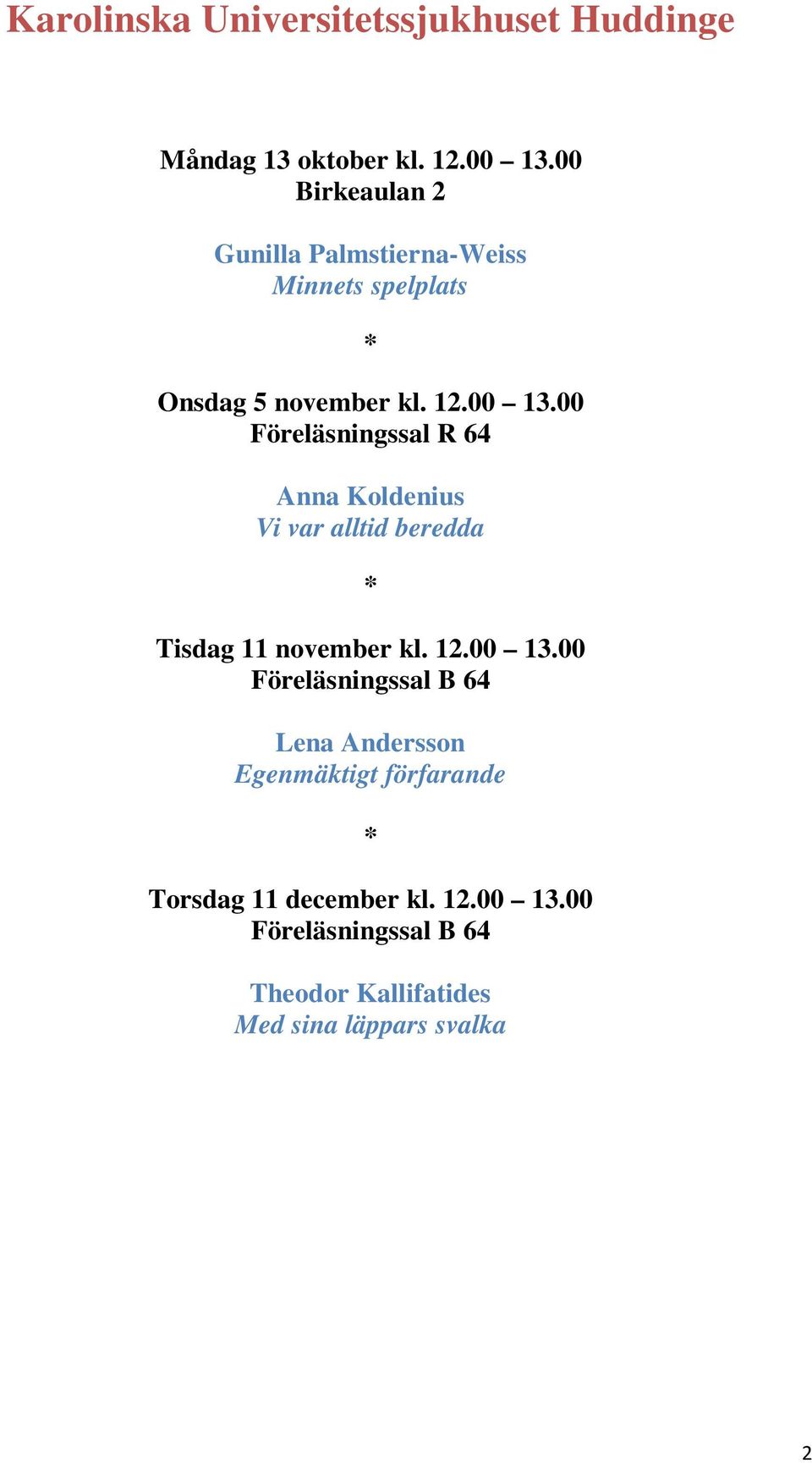 Karolinska Universitetssjukhuset Huddinge

Måndag 13 oktober kl. 12.00 – 13.00
Birkeaulan 2

Gunilla Palmstierna-Weiss
Minnets spelplats

*

Onsdag 5 november kl. 12.00 – 13.00
Föreläsningssal R 64

Anna Koldenius
Vi var alltid beredda

*

Tisdag 11 november kl. 12.00 – 13.00
Föreläsningssal B 64

Lena Andersson
Egenmäktigt förfarande

*

Torsdag 11 december kl. 12.00 – 13.00
Föreläsningssal B 64

Theodor Kallifatides
Med sina läppars svalka

2